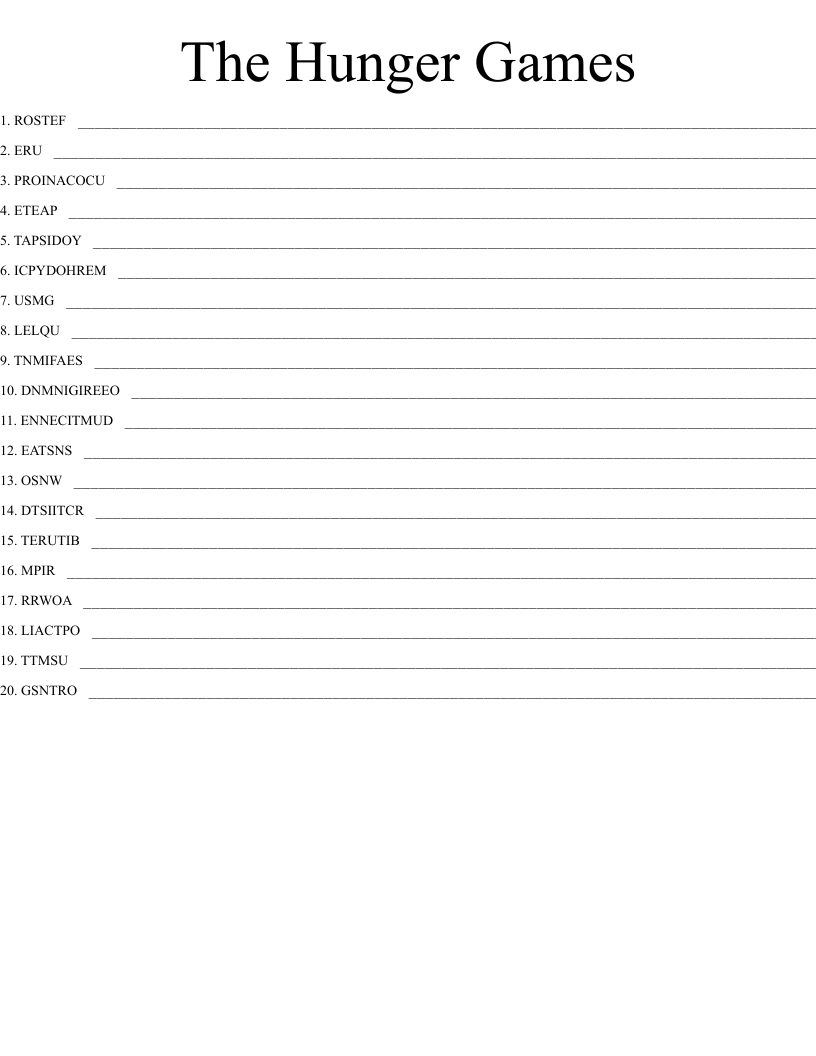 The Hunger Games

1. ROSTEF ____

2. ERU ____

3. PROINACOCU ____

4. ETEAP ____

5. TAPSIDOY ____

6. ICPYDOHREM ____

7. USMG ____

8. LELQU ____

9. TNMIFAES ____

10. DNMNIGIREEO ____

11. ENNECITMUD ____

12. EATSNS ____

13. OSNW ____

14. DTSIITCR ____

15. TERUTIB ____

16. MPIR ____

17. RRWOA ____

18. LIACTPO ____

19. TTMSU ____

20. GSNTRO ____